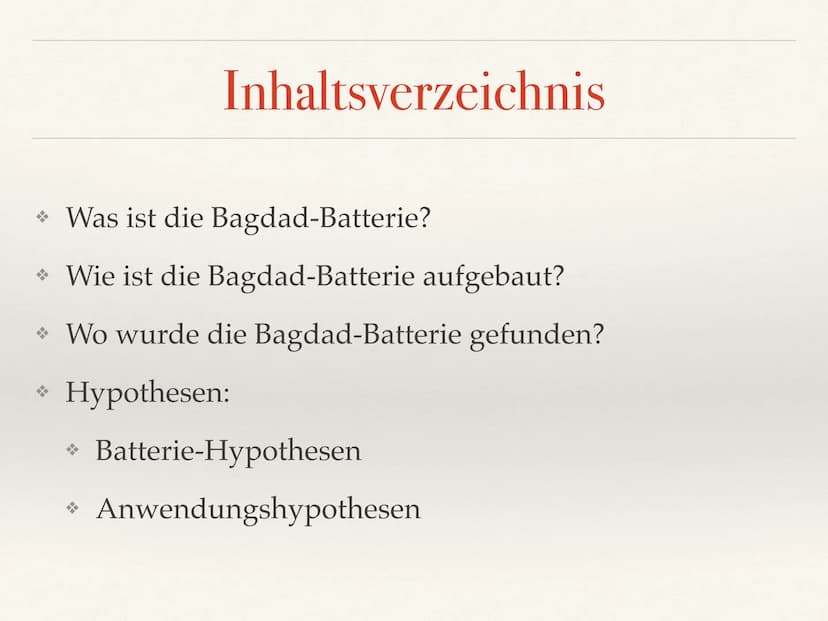 Inhaltsverzeichnis

❖ Was ist die Bagdad-Batterie?

❖ Wie ist die Bagdad-Batterie aufgebaut?

❖ Wo wurde die Bagdad-Batterie gefunden?

❖ Hypothesen:

❖ Batterie-Hypothesen

❖ Anwendungshypothesen